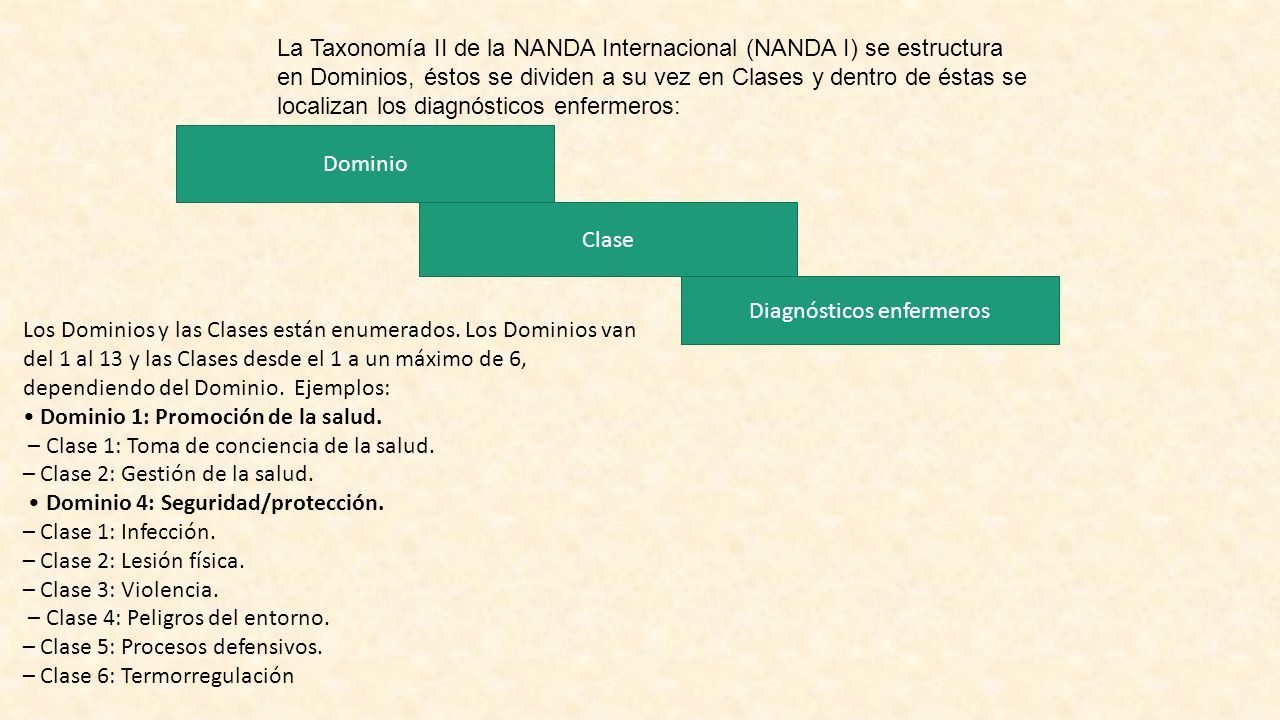 La Taxonomía II de la NANDA Internacional (NANDA I) se estructura en Dominios, éstos se dividen a su vez en Clases y dentro de éstas se localizan los diagnósticos enfermeros:

Dominio

Clase

Diagnósticos enfermeros

Los Dominios y las Clases están enumerados. Los Dominios van del 1 al 13 y las Clases desde el 1 a un máximo de 6, dependiendo del Dominio. Ejemplos:
• Dominio 1: Promoción de la salud.
– Clase 1: Toma de conciencia de la salud.
– Clase 2: Gestión de la salud.
• Dominio 4: Seguridad/protección.
– Clase 1: Infección.
– Clase 2: Lesión física.
– Clase 3: Violencia.
– Clase 4: Peligros del entorno.
– Clase 5: Procesos defensivos.
– Clase 6: Termorregulación